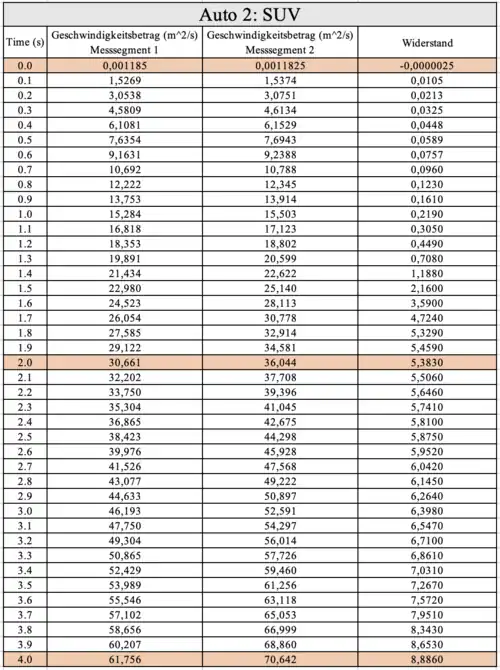 Auto 2: SUV

| Time (s) | Geschwindigkeitsbetrag (m^2/s) Messsegment 1 | Geschwindigkeitsbetrag (m^2/s) Messsegment 2 | Widerstand |
|---|---|---|---|
| 0.0 | 0,001185 | 0,0011825 | -0,0000025 |
| 0.1 | 1,5269 | 1,5374 | 0,0105 |
| 0.2 | 3,0538 | 3,0751 | 0,0213 |
| 0.3 | 4,5809 | 4,6134 | 0,0325 |
| 0.4 | 6,1081 | 6,1529 | 0,0448 |
| 0.5 | 7,6354 | 7,6943 | 0,0589 |
| 0.6 | 9,1631 | 9,2388 | 0,0757 |
| 0.7 | 10,692 | 10,788 | 0,0960 |
| 0.8 | 12,222 | 12,345 | 0,1230 |
| 0.9 | 13,753 | 13,914 | 0,1610 |
| 1.0 | 15,284 | 15,503 | 0,2190 |
| 1.1 | 16,818 | 17,123 | 0,3050 |
| 1.2 | 18,353 | 18,802 | 0,4490 |
| 1.3 | 19,891 | 20,599 | 0,7080 |
| 1.4 | 21,434 | 22,622 | 1,1880 |
| 1.5 | 22,980 | 25,140 | 2,1600 |
| 1.6 | 24,523 | 28,113 | 3,5900 |
| 1.7 | 26,054 | 30,778 | 4,7240 |
| 1.8 | 27,585 | 32,914 | 5,3290 |
| 1.9 | 29,122 | 34,581 | 5,4590 |
| 2.0 | 30,661 | 36,044 | 5,3830 |
| 2.1 | 32,202 | 37,708 | 5,5060 |
| 2.2 | 33,750 | 39,396 | 5,6460 |
| 2.3 | 35,304 | 41,045 | 5,7410 |
| 2.4 | 36,865 | 42,675 | 5,8100 |
| 2.5 | 38,423 | 44,298 | 5,8750 |
| 2.6 | 39,976 | 45,928 | 5,9520 |
| 2.7 | 41,526 | 47,568 | 6,0420 |
| 2.8 | 43,077 | 49,222 | 6,1450 |
| 2.9 | 44,633 | 50,897 | 6,2640 |
| 3.0 | 46,193 | 52,591 | 6,3980 |
| 3.1 | 47,750 | 54,297 | 6,5470 |
| 3.2 | 49,304 | 56,014 | 6,7100 |
| 3.3 | 50,865 | 57,726 | 6,8610 |
| 3.4 | 52,429 | 59,460 | 7,0310 |
| 3.5 | 53,989 | 61,256 | 7,2670 |
| 3.6 | 55,546 | 63,118 | 7,5720 |
| 3.7 | 57,102 | 65,053 | 7,9510 |
| 3.8 | 58,656 | 66,999 | 8,3430 |
| 3.9 | 60,207 | 68,860 | 8,6530 |
| 4.0 | 61,756 | 70,642 | 8,8860 |